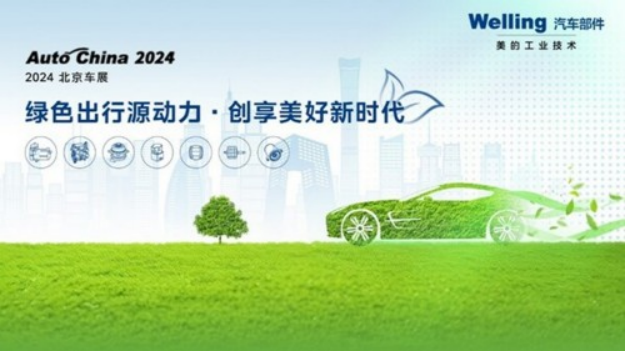 Welling 汽车部件
美的工业技术

Auto China 2024
2024 北京车展

绿色出行源动力 · 创享美好新时代